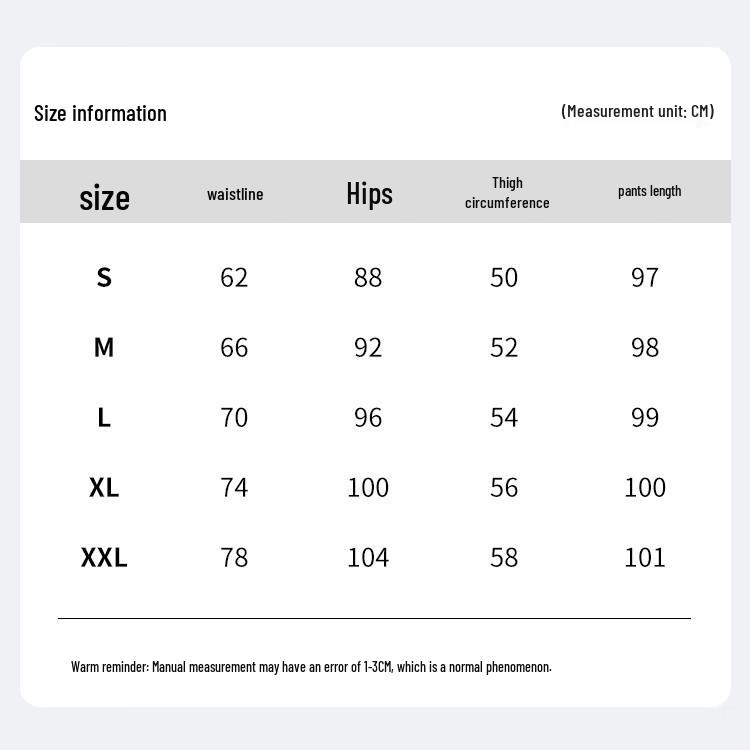 Size information

(Measurement unit: CM)

| size | waistline | Hips | Thigh circumference | pants length |
|---|---|---|---|---|
| S | 62 | 88 | 50 | 97 |
| M | 66 | 92 | 52 | 98 |
| L | 70 | 96 | 54 | 99 |
| XL | 74 | 100 | 56 | 100 |
| XXL | 78 | 104 | 58 | 101 |

Warm reminder: Manual measurement may have an error of 1-3CM, which is a normal phenomenon.